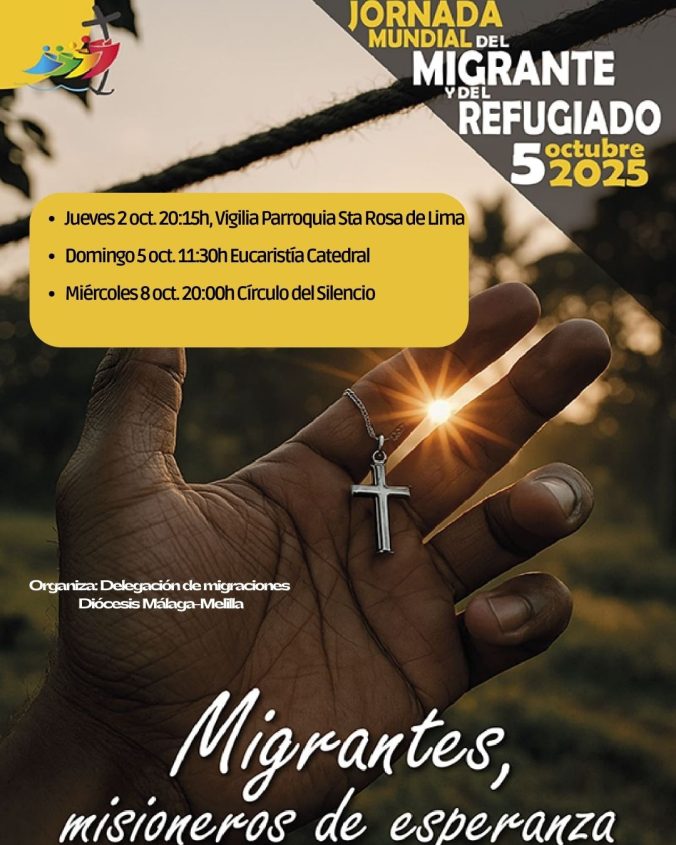 JORNADA MUNDIAL DEL MIGRANTE Y DEL REFUGIADO

5 octubre 2025

• Jueves 2 oct. 20:15h, Vigilia Parroquia Sta Rosa de Lima
• Domingo 5 oct. 11:30h Eucaristía Catedral
• Miércoles 8 oct. 20:00h Círculo del Silencio

Organiza: Delegación de migraciones
Diócesis Málaga-Melilla

Migrantes,
misioneros de esperanza